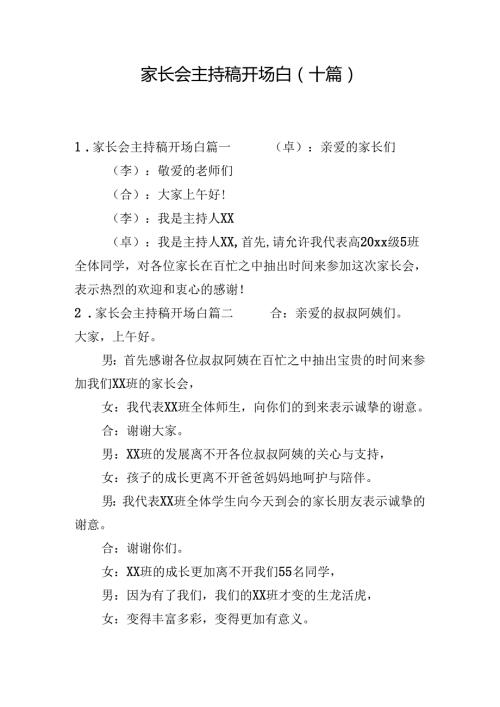 家长会主持稿开场白（十篇）

1．家长会主持稿开场白篇一　　（卓）：亲爱的家长们

（李）：敬爱的老师们

（合）：大家上午好！

（李）：我是主持人XX

（卓）：我是主持人XX，首先，请允许我代表高20xx级5班全体同学，对各位家长在百忙之中抽出时间来参加这次家长会，表示热烈的欢迎和衷心的感谢！

2．家长会主持稿开场白篇二　　合：亲爱的叔叔阿姨们。大家，上午好。

男：首先感谢各位叔叔阿姨在百忙之中抽出宝贵的时间来参加我们XX班的家长会，

女：我代表XX班全体师生，向你们的到来表示诚挚的谢意。

合：谢谢大家。

男：XX班的发展离不开各位叔叔阿姨的关心与支持，

女：孩子的成长更离不开爸爸妈妈地呵护与陪伴。

男：我代表XX班全体学生向今天到会的家长朋友表示诚挚的谢意。

合：谢谢你们。

女：XX班的成长更加离不开我们55名同学，

男：因为有了我们，我们的XX班才变的生龙活虎，

女：变得丰富多彩，变得更加有意义。